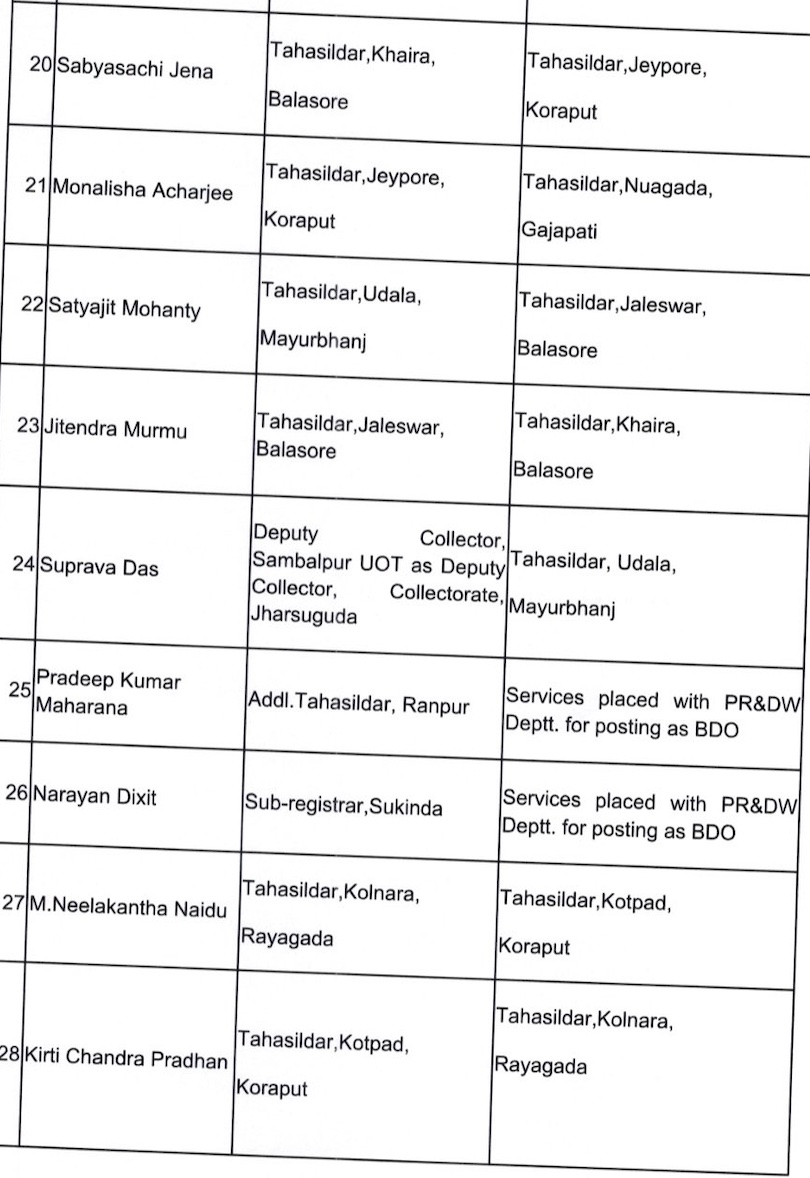 | | | | |
|---|---|---|---|
| 20 | Sabyasachi Jena | Tahasildar,Khaira, Balasore | Tahasildar,Jeypore, Koraput |
| 21 | Monalisha Acharjee | Tahasildar,Jeypore, Koraput | Tahasildar,Nuagada, Gajapati |
| 22 | Satyajit Mohanty | Tahasildar,Udala, Mayurbhanj | Tahasildar,Jaleswar, Balasore |
| 23 | Jitendra Murmu | Tahasildar,Jaleswar, Balasore | Tahasildar,Khaira, Balasore |
| 24 | Suprava Das | Deputy Collector, Sambalpur UOT as Deputy Collector, Collectorate, Jharsuguda | Tahasildar, Udala, Mayurbhanj |
| 25 | Pradeep Kumar Maharana | Addl.Tahasildar, Ranpur | Services placed with PR&DW Deptt. for posting as BDO |
| 26 | Narayan Dixit | Sub-registrar,Sukinda | Services placed with PR&DW Deptt. for posting as BDO |
| 27 | M.Neelakantha Naidu | Tahasildar,Kolnara, Rayagada | Tahasildar,Kotpad, Koraput |
| 28 | Kirti Chandra Pradhan | Tahasildar,Kotpad, Koraput | Tahasildar,Kolnara, Rayagada |